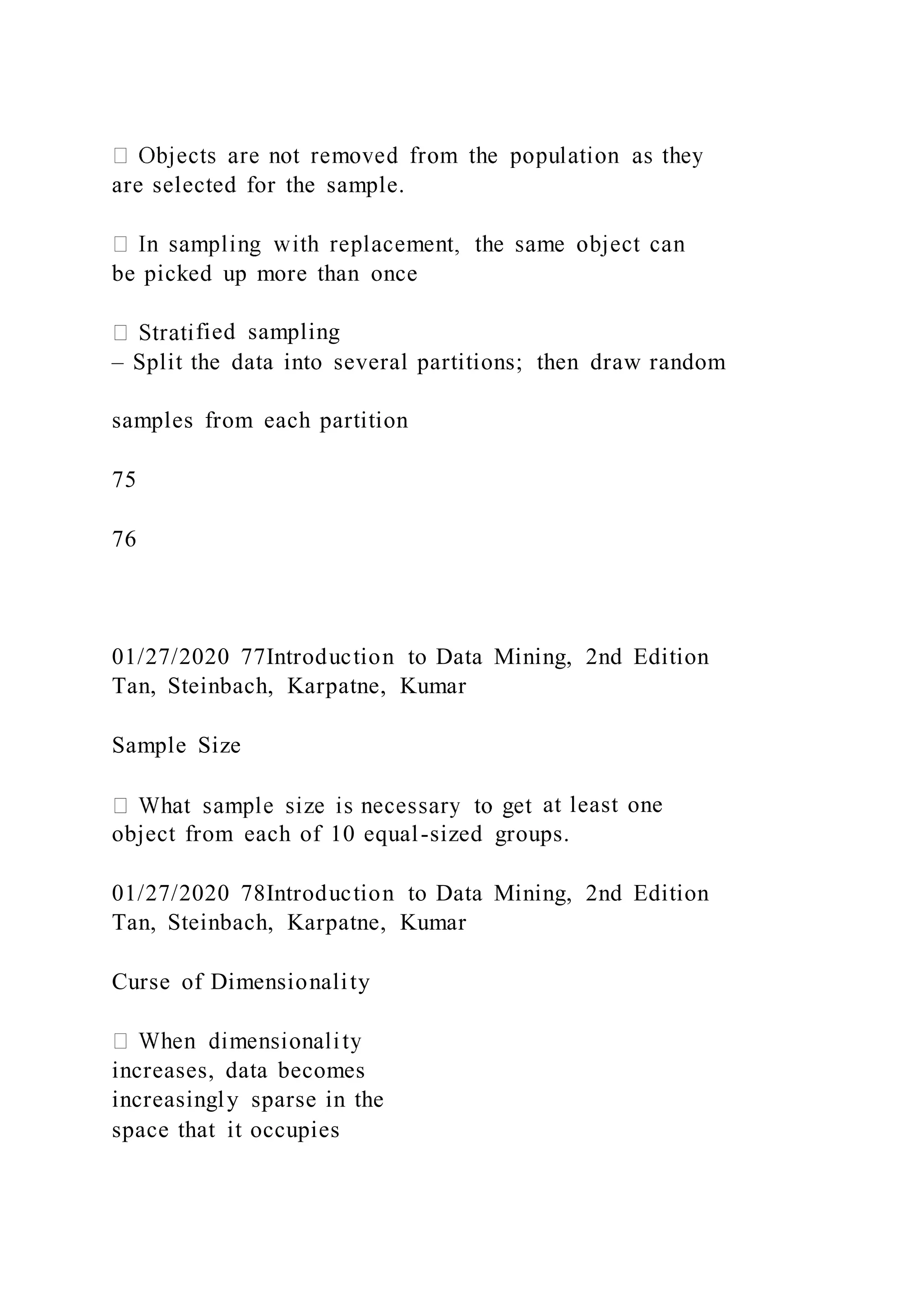 Objects are not removed from the population as they are selected for the sample.

 In sampling with replacement, the same object can be picked up more than once

 Stratified sampling
– Split the data into several partitions; then draw random

samples from each partition

75

76

01/27/2020 77Introduction to Data Mining, 2nd Edition
Tan, Steinbach, Karpatne, Kumar

Sample Size

 What sample size is necessary to get at least one object from each of 10 equal-sized groups.

01/27/2020 78Introduction to Data Mining, 2nd Edition
Tan, Steinbach, Karpatne, Kumar

Curse of Dimensionality

 When dimensionality increases, data becomes increasingly sparse in the space that it occupies